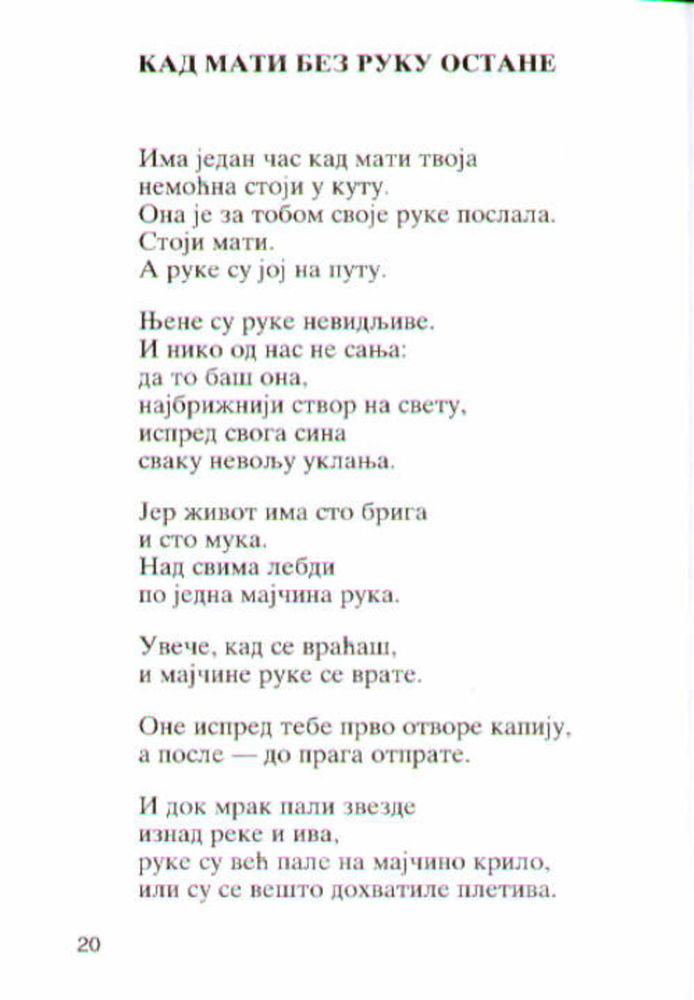 КАД МАТИ БЕЗ РУКУ ОСТАНЕ

Има један час кад мати твоја
немоћна стоји у куту.
Она је за тобом своје руке послала.
Стоји мати.
А руке су јој на путу.

Њене су руке невидљиве.
И нико од нас не сања:
да то баш она,
најбрижнији створ на свету,
испред свога сина
сваку невољу уклања.

Јер живот има сто брига
и сто мука.
Над свима лебди
по једна мајчина рука.

Увече, кад се враћаш,
и мајчине руке се врате.

Оне испред тебе прво отворе капију,
а после — до прага отпрате.

И док мрак пали звезде
изнад реке и ива,
руке су већ пале на мајчино крило,
или су се вешто дохватиле плетива.

20